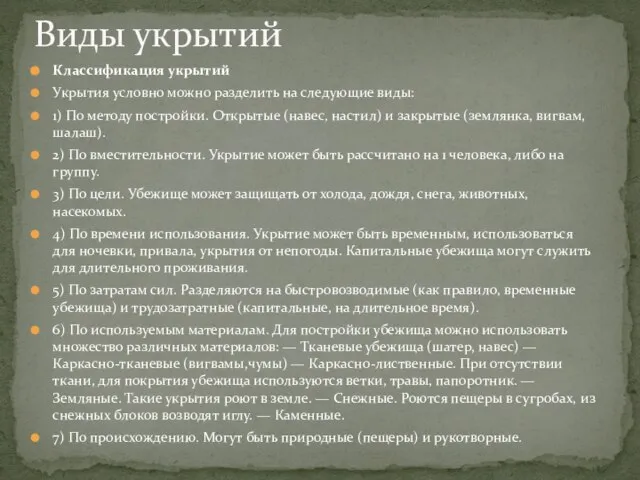 Виды укрытий

Классификация укрытий

Укрытия условно можно разделить на следующие виды:

1) По методу постройки. Открытые (навес, настил) и закрытые (землянка, вигвам, шалаш).

2) По вместительности. Укрытие может быть рассчитано на 1 человека, либо на группу.

3) По цели. Убежище может защищать от холода, дождя, снега, животных, насекомых.

4) По времени использования. Укрытие может быть временным, использоваться для ночевки, привала, укрытия от непогоды. Капитальные убежища могут служить для длительного проживания.

5) По затратам сил. Разделяются на быстровозводимые (как правило, временные убежища) и трудозатратные (капитальные, на длительное время).

6) По используемым материалам. Для постройки убежища можно использовать множество различных материалов: — Тканевые убежища (шатер, навес) — Каркасно-тканевые (вигвамы,чумы) — Каркасно-лиственные. При отсутствии ткани, для покрытия убежища используются ветки, травы, папоротник. — Земляные. Такие укрытия роют в земле. — Снежные. Роются пещеры в сугробах, из снежных блоков возводят иглу. — Каменные.

7) По происхождению. Могут быть природные (пещеры) и рукотворные.